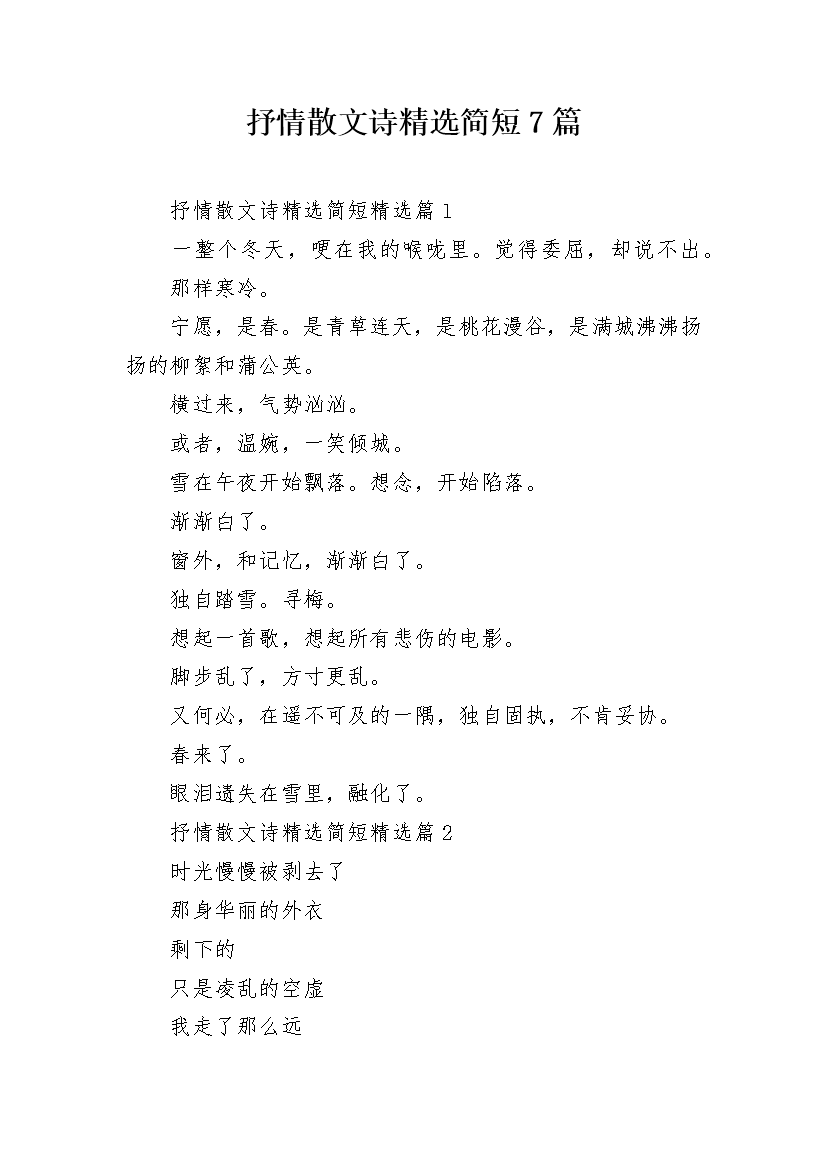 抒情散文诗精选简短7篇

抒情散文诗精选简短精选篇1

一整个冬天，哽在我的喉咙里。觉得委屈，却说不出。

那样寒冷。

宁愿，是春。是青草连天，是桃花漫谷，是满城沸沸扬扬的柳絮和蒲公英。

横过来，气势汹汹。

或者，温婉，一笑倾城。

雪在午夜开始飘落。想念，开始陷落。

渐渐白了。

窗外，和记忆，渐渐白了。

独自踏雪。寻梅。

想起一首歌，想起所有悲伤的电影。

脚步乱了，方寸更乱。

又何必，在遥不可及的一隅，独自固执，不肯妥协。

春来了。

眼泪遗失在雪里，融化了。

抒情散文诗精选简短精选篇2

时光慢慢被剥去了

那身华丽的外衣

剩下的

只是凌乱的空虚

我走了那么远